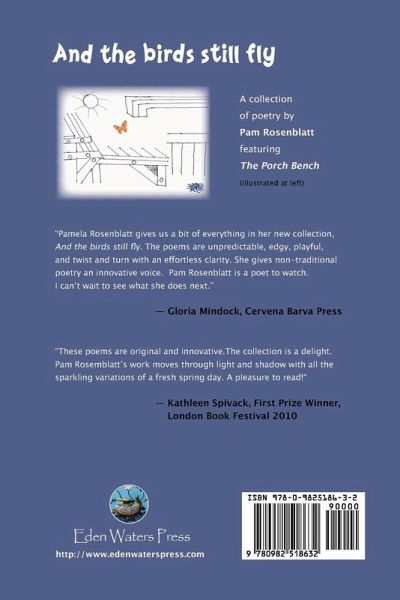 And the birds still fly

A collection of poetry by Pam Rosenblatt featuring The Porch Bench (illustrated at left)

"Pamela Rosenblatt gives us a bit of everything in her new collection, And the birds still fly. The poems are unpredictable, edgy, playful, and twist and turn with an effortless clarity. She gives non-traditional poetry an innovative voice. Pam Rosenblatt is a poet to watch. I can't wait to see what she does next."

— Gloria Mindock, Cervena Barva Press

"These poems are original and innovative.The collection is a delight. Pam Rosemblatt's work moves through light and shadow with all the sparkling variations of a fresh spring day. A pleasure to read!"

— Kathleen Spivack, First Prize Winner, London Book Festival 2010

Eden Waters Press
http://www.edenwaterspress.com

ISBN 978-0-9825186-3-2
90000
9 780982 518632